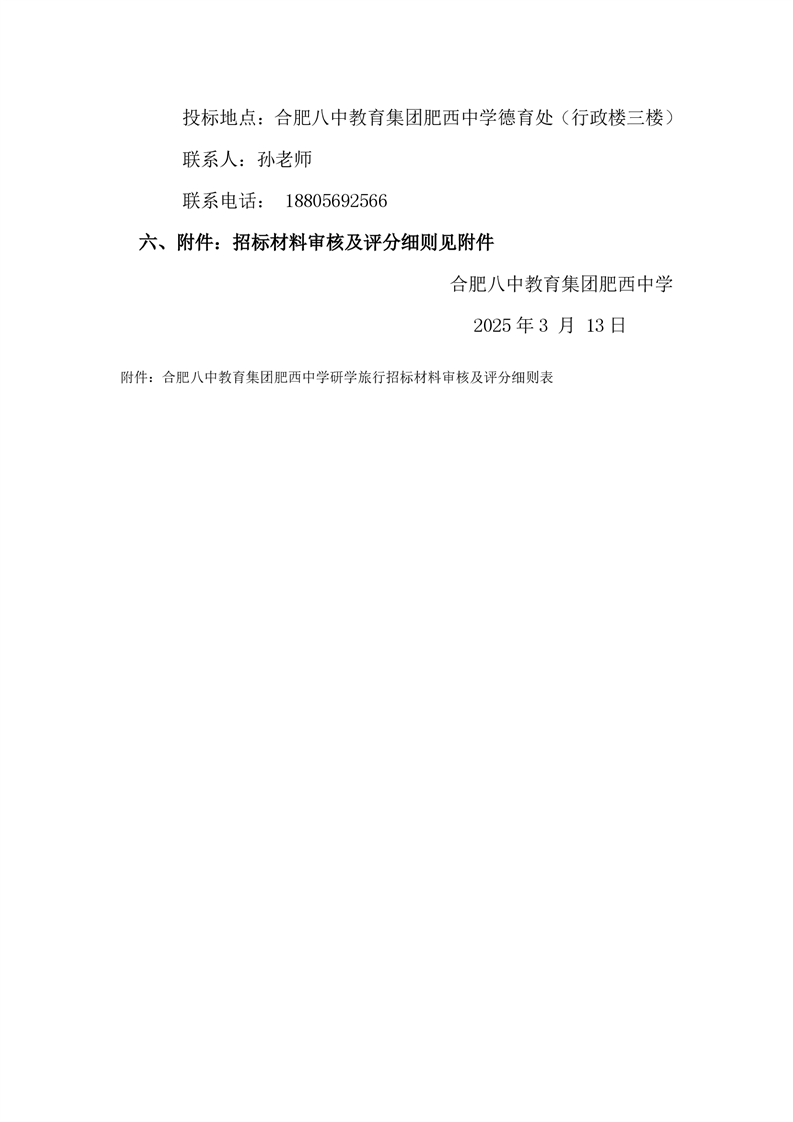 投标地点：合肥八中教育集团肥西中学德育处（行政楼三楼）

联系人：孙老师

联系电话： 18805692566

六、附件：招标材料审核及评分细则见附件

合肥八中教育集团肥西中学

2025 年 3 月 13 日

附件：合肥八中教育集团肥西中学研学旅行招标材料审核及评分细则表